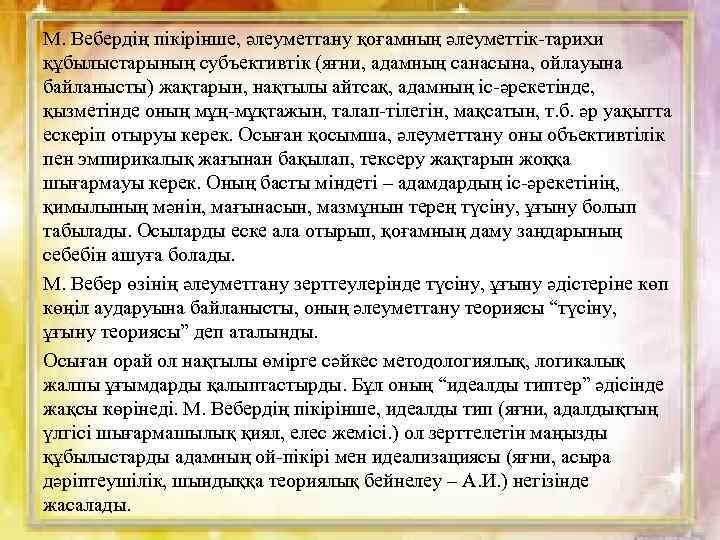 М. Вебердің пікірінше, әлеуметтану қоғамның әлеуметтік-тарихи құбылыстарының субъективтік (яғни, адамның санасына, ойлауына байланысты) жақтарын, нақтылы айтсақ, адамның іс-әрекетінде, қызметінде оның мұң-мұқтажын, талап-тілегін, мақсатын, т.б. әр уақытта ескеріп отыруы керек. Осыған қосымша, әлеуметтану оны объективтілік пен эмпирикалық жағынан бақылап, тексеру жақтарын жоққа шығармауы керек. Оның басты міндеті – адамдардың іс-әрекетінің, қимылының мәнін, мағынасын, мазмұнын терең түсіну, ұғыну болып табылады. Осыларды еске ала отырып, қоғамның даму заңдарының себебін ашуға болады.

М. Вебер өзінің әлеуметтану зерттеулерінде түсіну, ұғыну әдістеріне көп көңіл аударуына байланысты, оның әлеуметтану теориясы “түсіну, ұғыну теориясы” деп аталынды.

Осыған орай ол нақтылы өмірге сәйкес методологиялық, логикалық жалпы ұғымдарды қалыптастырды. Бұл оның “идеалды типтер” әдісінде жақсы көрінеді. М. Вебердің пікірінше, идеалды тип (яғни, адалдықтың үлгісі шығармашылық қиял, елес жемісі.) ол зерттелетін маңызды құбылыстарды адамның ой-пікірі мен идеализациясы (яғни, асыра дәріптеушілік, шындыққа теориялық бейнелеу – А.И.) негізінде жасалады.